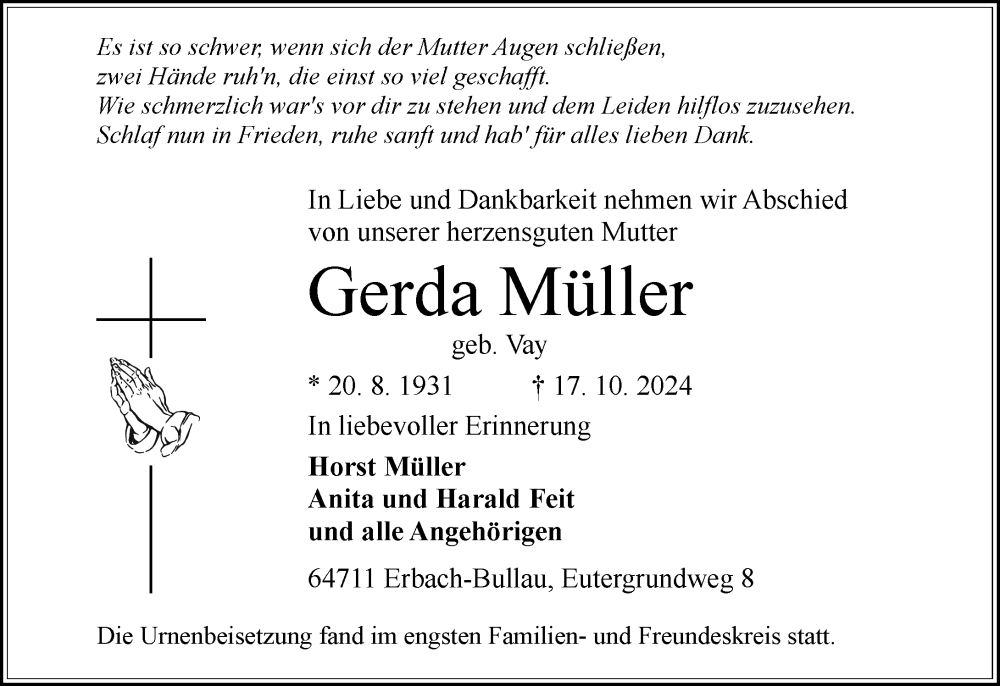 Es ist so schwer, wenn sich der Mutter Augen schließen,
zwei Hände ruh'n, die einst so viel geschafft.
Wie schmerzlich war's vor dir zu stehen und dem Leiden hilflos zuzusehen.
Schlaf nun in Frieden, ruhe sanft und hab' für alles lieben Dank.

In Liebe und Dankbarkeit nehmen wir Abschied von unserer herzensguten Mutter

Gerda Müller

geb. Vay

* 20. 8. 1931 † 17. 10. 2024

In liebevoller Erinnerung

Horst Müller
Anita und Harald Feit
und alle Angehörigen

64711 Erbach-Bullau, Eutergrundweg 8

Die Urnenbeisetzung fand im engsten Familien- und Freundeskreis statt.